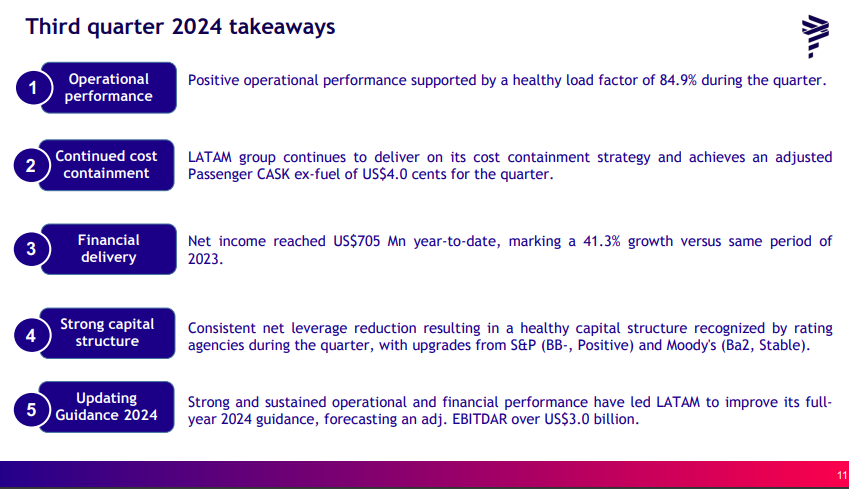 Third quarter 2024 takeaways

1 Operational performance

Positive operational performance supported by a healthy load factor of 84.9% during the quarter.

2 Continued cost containment

LATAM group continues to deliver on its cost containment strategy and achieves an adjusted Passenger CASK ex-fuel of US$4.0 cents for the quarter.

3 Financial delivery

Net income reached US$705 Mn year-to-date, marking a 41.3% growth versus same period of 2023.

4 Strong capital structure

Consistent net leverage reduction resulting in a healthy capital structure recognized by rating agencies during the quarter, with upgrades from S&P (BB-, Positive) and Moody's (Ba2, Stable).

5 Updating Guidance 2024

Strong and sustained operational and financial performance have led LATAM to improve its full-year 2024 guidance, forecasting an adj. EBITDAR over US$3.0 billion.

11